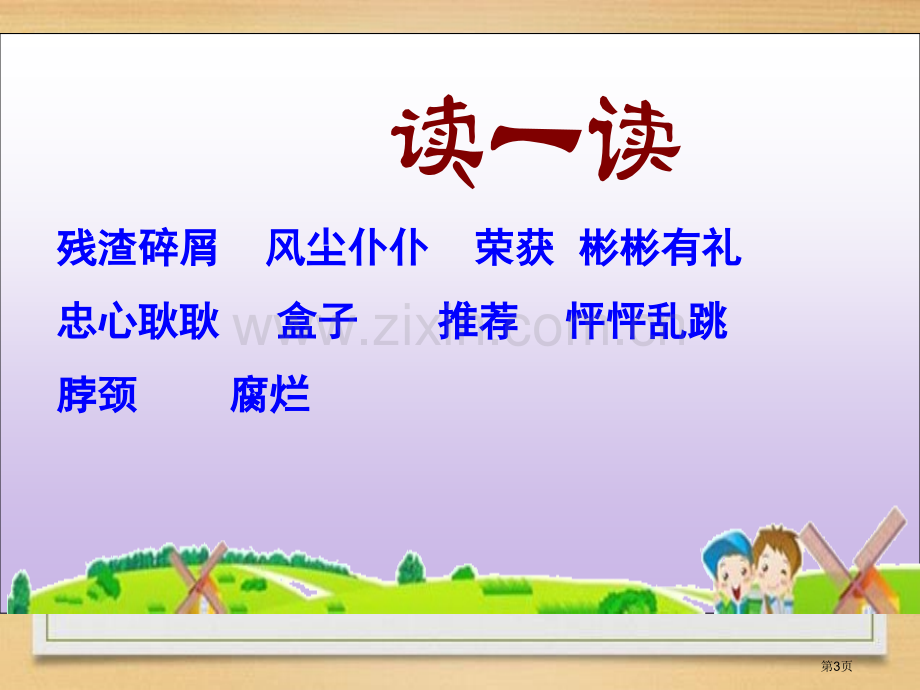 读一读

残渣碎屑　风尘仆仆　荣获　彬彬有礼

忠心耿耿　盒子　推荐　怦怦乱跳

脖颈　腐烂

www.zixin.com.cn

第3页